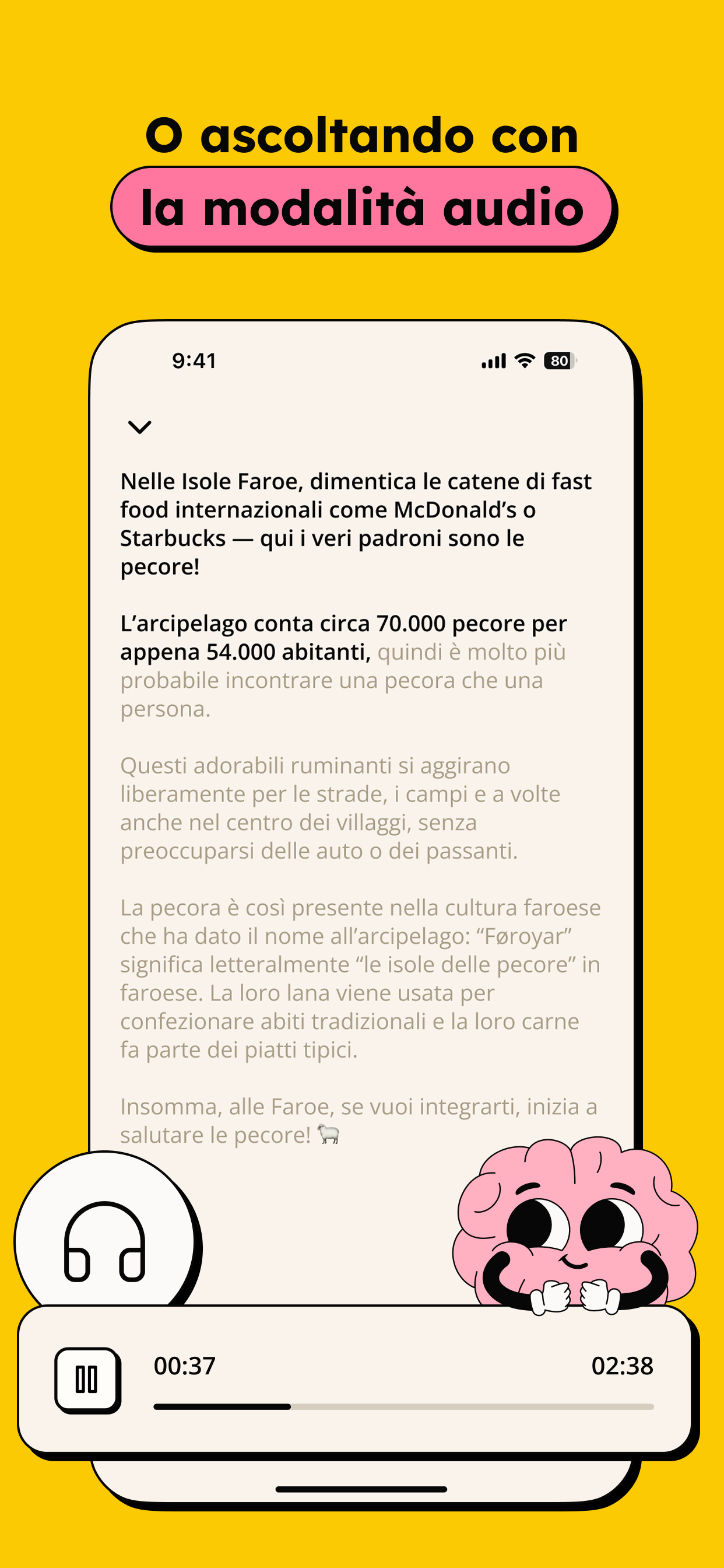 O ascoltando con
la modalità audio

9:41

80

Nelle Isole Faroe, dimentica le catene di fast food internazionali come McDonald's o Starbucks — qui i veri padroni sono le pecore!

L'arcipelago conta circa 70.000 pecore per appena 54.000 abitanti, quindi è molto più probabile incontrare una pecora che una persona.

Questi adorabili ruminanti si aggirano liberamente per le strade, i campi e a volte anche nel centro dei villaggi, senza preoccuparsi delle auto o dei passanti.

La pecora è così presente nella cultura faroese che ha dato il nome all'arcipelago: "Føroyar" significa letteralmente "le isole delle pecore" in faroese. La loro lana viene usata per confezionare abiti tradizionali e la loro carne fa parte dei piatti tipici.

Insomma, alle Faroe, se vuoi integrarti, inizia a salutare le pecore! 🐑

00:37

02:38